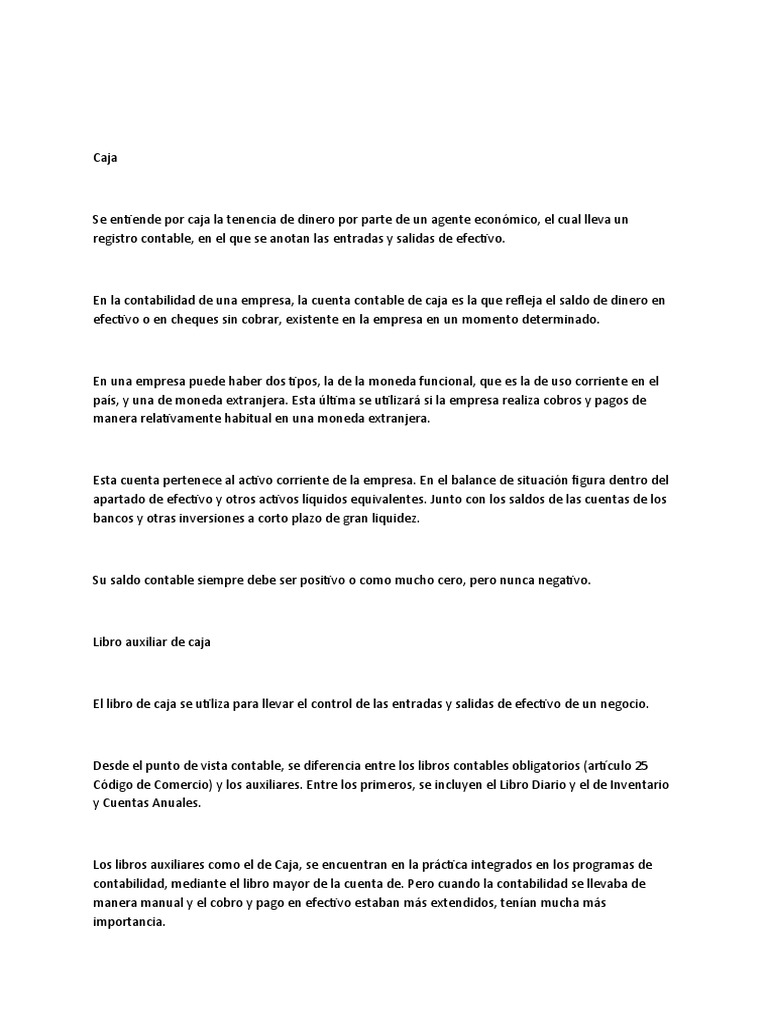 Caja

Se entiende por caja la tenencia de dinero por parte de un agente económico, el cual lleva un registro contable, en el que se anotan las entradas y salidas de efectivo.

En la contabilidad de una empresa, la cuenta contable de caja es la que refleja el saldo de dinero en efectivo o en cheques sin cobrar, existente en la empresa en un momento determinado.

En una empresa puede haber dos tipos, la de la moneda funcional, que es la de uso corriente en el país, y una de moneda extranjera. Esta última se utilizará si la empresa realiza cobros y pagos de manera relativamente habitual en una moneda extranjera.

Esta cuenta pertenece al activo corriente de la empresa. En el balance de situación figura dentro del apartado de efectivo y otros activos líquidos equivalentes. Junto con los saldos de las cuentas de los bancos y otras inversiones a corto plazo de gran liquidez.

Su saldo contable siempre debe ser positivo o como mucho cero, pero nunca negativo.

Libro auxiliar de caja

El libro de caja se utiliza para llevar el control de las entradas y salidas de efectivo de un negocio.

Desde el punto de vista contable, se diferencia entre los libros contables obligatorios (artículo 25 Código de Comercio) y los auxiliares. Entre los primeros, se incluyen el Libro Diario y el de Inventario y Cuentas Anuales.

Los libros auxiliares como el de Caja, se encuentran en la práctica integrados en los programas de contabilidad, mediante el libro mayor de la cuenta de. Pero cuando la contabilidad se llevaba de manera manual y el cobro y pago en efectivo estaban más extendidos, tenían mucha más importancia.